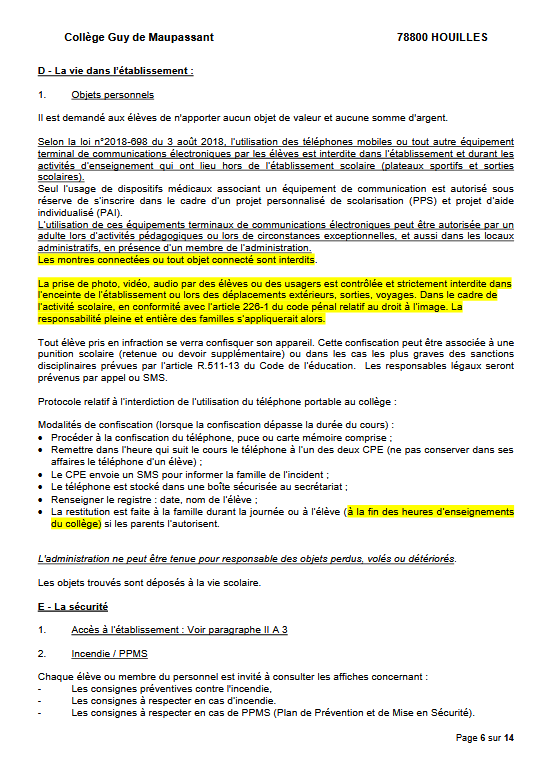 Collège Guy de Maupassant 78800 HOUILLES

D - La vie dans l'établissement :

1. Objets personnels

Il est demandé aux élèves de n'apporter aucun objet de valeur et aucune somme d'argent.

Selon la loi n°2018-698 du 3 août 2018, l'utilisation des téléphones mobiles ou tout autre équipement terminal de communications électroniques par les élèves est interdite dans l'établissement et durant les activités d'enseignement qui ont lieu hors de l'établissement scolaire (plateaux sportifs et sorties scolaires).
Seul l'usage de dispositifs médicaux associant un équipement de communication est autorisé sous réserve de s'inscrire dans le cadre d'un projet personnalisé de scolarisation (PPS) et projet d'aide individualisé (PAI).
L'utilisation de ces équipements terminaux de communications électroniques peut être autorisée par un adulte lors d'activités pédagogiques ou lors de circonstances exceptionnelles, et aussi dans les locaux administratifs, en présence d'un membre de l'administration.
Les montres connectées ou tout objet connecté sont interdits.

La prise de photo, vidéo, audio par des élèves ou des usagers est contrôlée et strictement interdite dans l'enceinte de l'établissement ou lors des déplacements extérieurs, sorties, voyages. Dans le cadre de l'activité scolaire, en conformité avec l'article 226-1 du code pénal relatif au droit à l'image. La responsabilité pleine et entière des familles s'appliquerait alors.

Tout élève pris en infraction se verra confisquer son appareil. Cette confiscation peut être associée à une punition scolaire (retenue ou devoir supplémentaire) ou dans les cas les plus graves des sanctions disciplinaires prévues par l'article R.511-13 du Code de l'éducation. Les responsables légaux seront prévenus par appel ou SMS.

Protocole relatif à l'interdiction de l'utilisation du téléphone portable au collège :

Modalités de confiscation (lorsque la confiscation dépasse la durée du cours) :
• Procéder à la confiscation du téléphone, puce ou carte mémoire comprise ;
• Remettre dans l'heure qui suit le cours le téléphone à l'un des deux CPE (ne pas conserver dans ses affaires le téléphone d'un élève) ;
• Le CPE envoie un SMS pour informer la famille de l'incident ;
• Le téléphone est stocké dans une boîte sécurisée au secrétariat ;
• Renseigner le registre : date, nom de l'élève ;
• La restitution est faite à la famille durant la journée ou à l'élève (à la fin des heures d'enseignements du collège) si les parents l'autorisent.

L'administration ne peut être tenue pour responsable des objets perdus, volés ou détériorés.

Les objets trouvés sont déposés à la vie scolaire.

E - La sécurité

1. Accès à l'établissement : Voir paragraphe II A 3

2. Incendie / PPMS

Chaque élève ou membre du personnel est invité à consulter les affiches concernant :
- Les consignes préventives contre l'incendie,
- Les consignes à respecter en cas d'incendie.
- Les consignes à respecter en cas de PPMS (Plan de Prévention et de Mise en Sécurité).

Page 6 sur 14